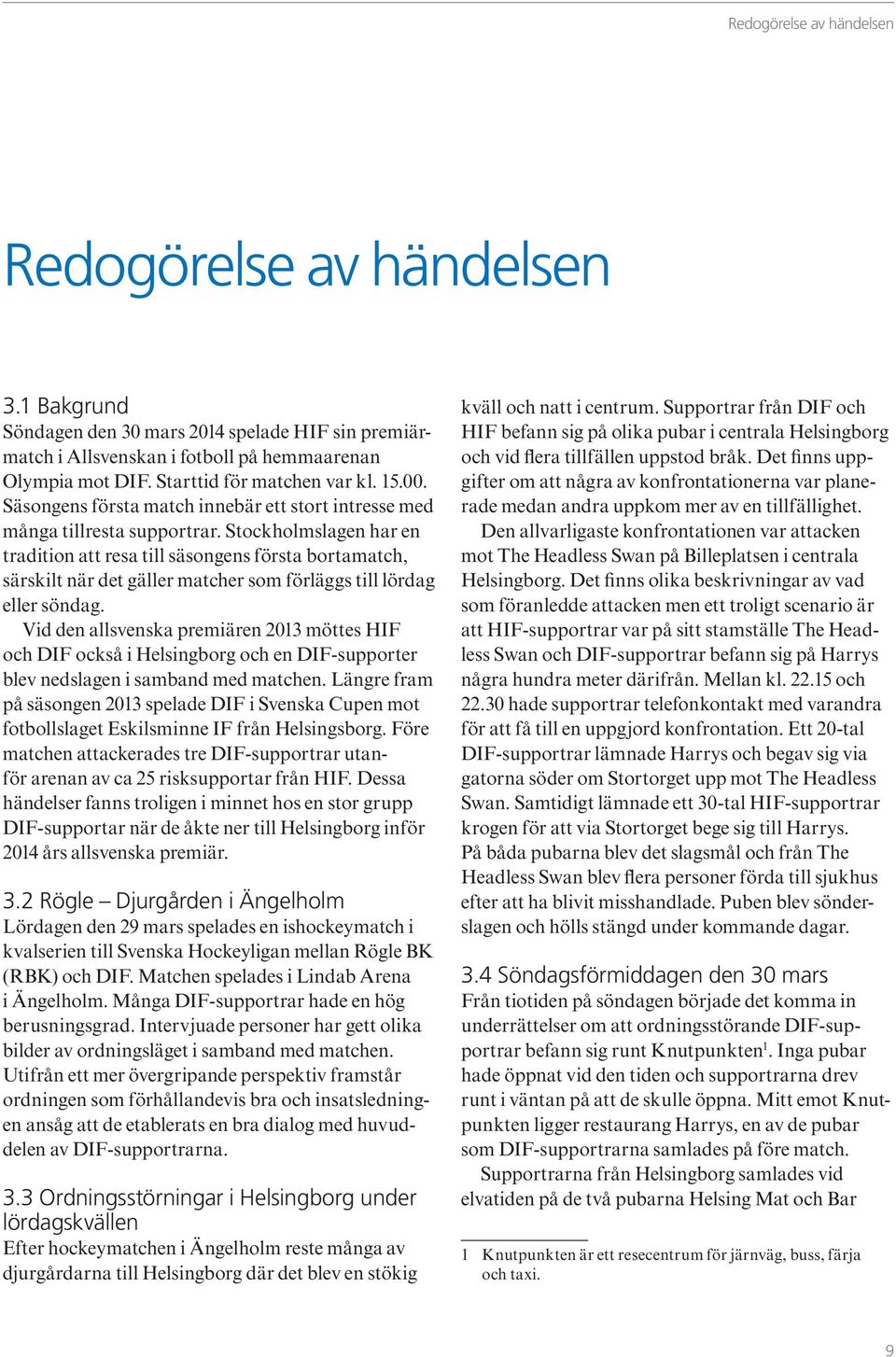 Redogörelse av händelsen

Redogörelse av händelsen

3.1 Bakgrund
Söndagen den 30 mars 2014 spelade HIF sin premiärmatch i Allsvenskan i fotboll på hemmaarenan Olympia mot DIF. Starttid för matchen var kl. 15.00. Säsongens första match innebär ett stort intresse med många tillresta supportrar. Stockholmslagen har en tradition att resa till säsongens första bortamatch, särskilt när det gäller matcher som förläggs till lördag eller söndag.

Vid den allsvenska premiären 2013 möttes HIF och DIF också i Helsingborg och en DIF-supporter blev nedslagen i samband med matchen. Längre fram på säsongen 2013 spelade DIF i Svenska Cupen mot fotbollslaget Eskilsminne IF från Helsingsborg. Före matchen attackerades tre DIF-supportrar utanför arenan av ca 25 risksupportar från HIF. Dessa händelser fanns troligen i minnet hos en stor grupp DIF-supportar när de åkte ner till Helsingborg inför 2014 års allsvenska premiär.

3.2 Rögle – Djurgården i Ängelholm
Lördagen den 29 mars spelades en ishockeymatch i kvalserien till Svenska Hockeyligan mellan Rögle BK (RBK) och DIF. Matchen spelades i Lindab Arena i Ängelholm. Många DIF-supportrar hade en hög berusningsgrad. Intervjuade personer har gett olika bilder av ordningsläget i samband med matchen. Utifrån ett mer övergripande perspektiv framstår ordningen som förhållandevis bra och insatsledningen ansåg att de etablerats en bra dialog med huvuddelen av DIF-supportrarna.

3.3 Ordningsstörningar i Helsingborg under lördagskvällen
Efter hockeymatchen i Ängelholm reste många av djurgårdarna till Helsingborg där det blev en stökig kväll och natt i centrum. Supportrar från DIF och HIF befann sig på olika pubar i centrala Helsingborg och vid flera tillfällen uppstod bråk. Det finns uppgifter om att några av konfrontationerna var planerade medan andra uppkom mer av en tillfällighet.

Den allvarligaste konfrontationen var attacken mot The Headless Swan på Billeplatsen i centrala Helsingborg. Det finns olika beskrivningar av vad som föranledde attacken men ett troligt scenario är att HIF-supportrar var på sitt stamställe The Headless Swan och DIF-supportrar befann sig på Harrys några hundra meter därifrån. Mellan kl. 22.15 och 22.30 hade supportrar telefonkontakt med varandra för att få till en uppgjord konfrontation. Ett 20-tal DIF-supportrar lämnade Harrys och begav sig via gatorna söder om Stortorget upp mot The Headless Swan. Samtidigt lämnade ett 30-tal HIF-supportrar krogen för att via Stortorget bege sig till Harrys. På båda pubarna blev det slagsmål och från The Headless Swan blev flera personer förda till sjukhus efter att ha blivit misshandlade. Puben blev sönderslagen och hölls stängd under kommande dagar.

3.4 Söndagsförmiddagen den 30 mars
Från tiotiden på söndagen började det komma in underrättelser om att ordningsstörande DIF-supportrar befann sig runt Knutpunkten$^1$. Inga pubar hade öppnat vid den tiden och supportrarna drev runt i väntan på att de skulle öppna. Mitt emot Knutpunkten ligger restaurang Harrys, en av de pubar som DIF-supportrarna samlades på före match.

Supportrarna från Helsingborg samlades vid elvatiden på de två pubarna Helsing Mat och Bar

1 Knutpunkten är ett resecentrum för järnväg, buss, färja och taxi.

9